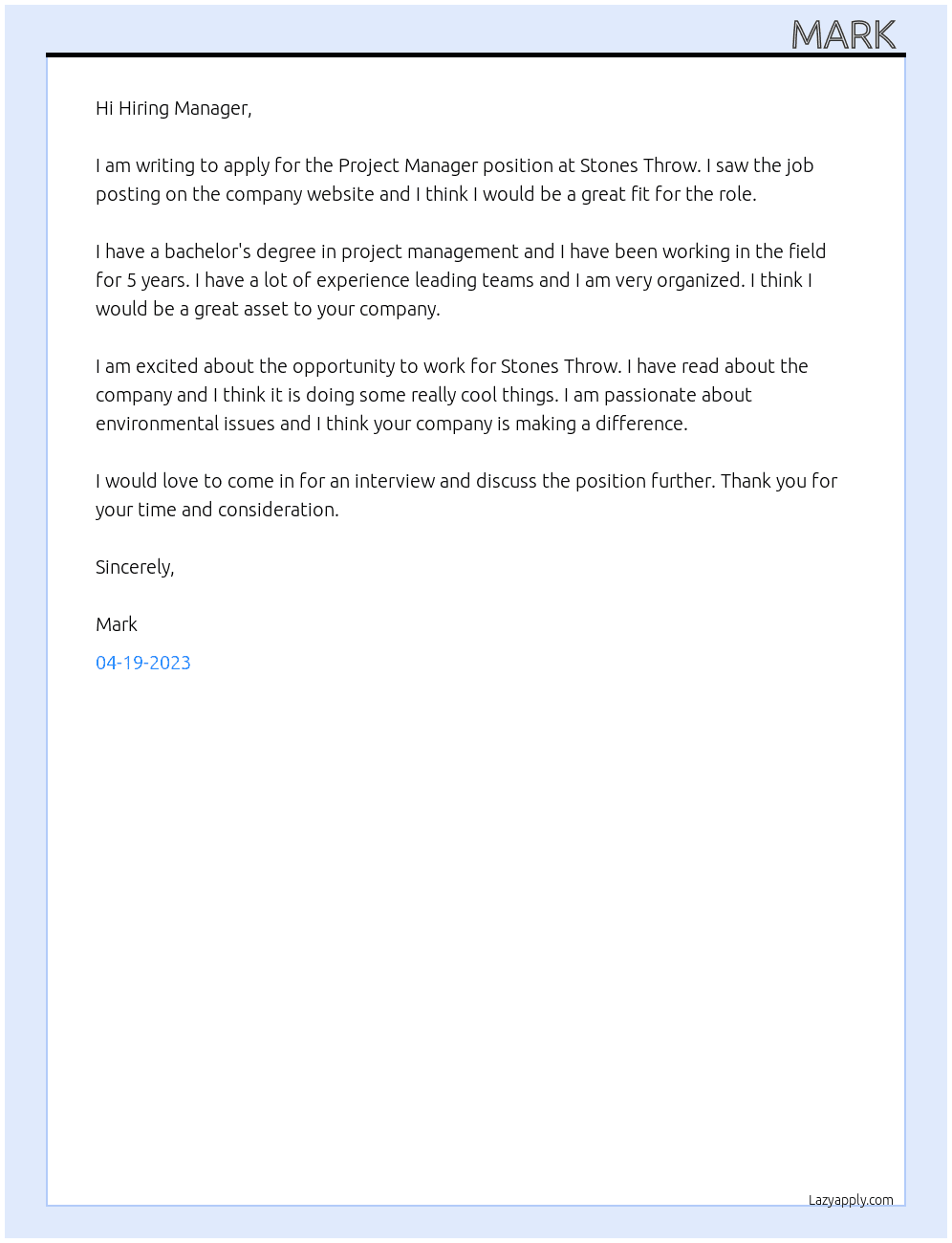 MARK

Hi Hiring Manager,

I am writing to apply for the Project Manager position at Stones Throw. I saw the job posting on the company website and I think I would be a great fit for the role.

I have a bachelor's degree in project management and I have been working in the field for 5 years. I have a lot of experience leading teams and I am very organized. I think I would be a great asset to your company.

I am excited about the opportunity to work for Stones Throw. I have read about the company and I think it is doing some really cool things. I am passionate about environmental issues and I think your company is making a difference.

I would love to come in for an interview and discuss the position further. Thank you for your time and consideration.

Sincerely,

Mark

04-19-2023

Lazyapply.com